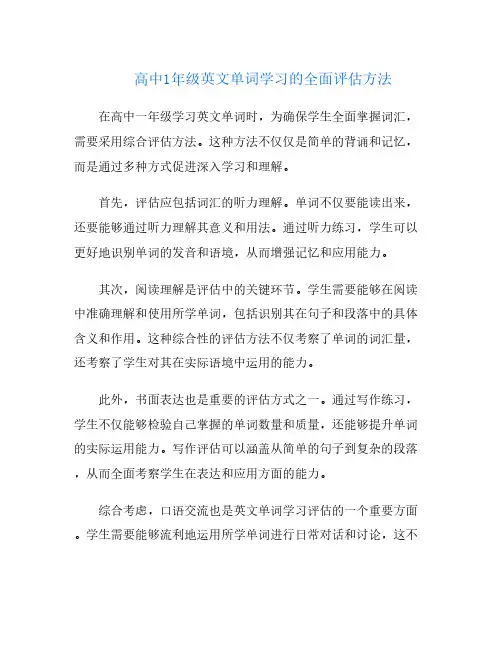 高中1年级英文单词学习的全面评估方法

在高中一年级学习英文单词时，为确保学生全面掌握词汇，需要采用综合评估方法。这种方法不仅仅是简单的背诵和记忆，而是通过多种方式促进深入学习和理解。

首先，评估应包括词汇的听力理解。单词不仅要能读出来，还要能够通过听力理解其意义和用法。通过听力练习，学生可以更好地识别单词的发音和语境，从而增强记忆和应用能力。

其次，阅读理解是评估中的关键环节。学生需要能够在阅读中准确理解和使用所学单词，包括识别其在句子和段落中的具体含义和作用。这种综合性的评估方法不仅考察了单词的词汇量，还考察了学生对其在实际语境中运用的能力。

此外，书面表达也是重要的评估方式之一。通过写作练习，学生不仅能够检验自己掌握的单词数量和质量，还能够提升单词的实际运用能力。写作评估可以涵盖从简单的句子到复杂的段落，从而全面考察学生在表达和应用方面的能力。

综合考虑，口语交流也是英文单词学习评估的一个重要方面。学生需要能够流利地运用所学单词进行日常对话和讨论，这不